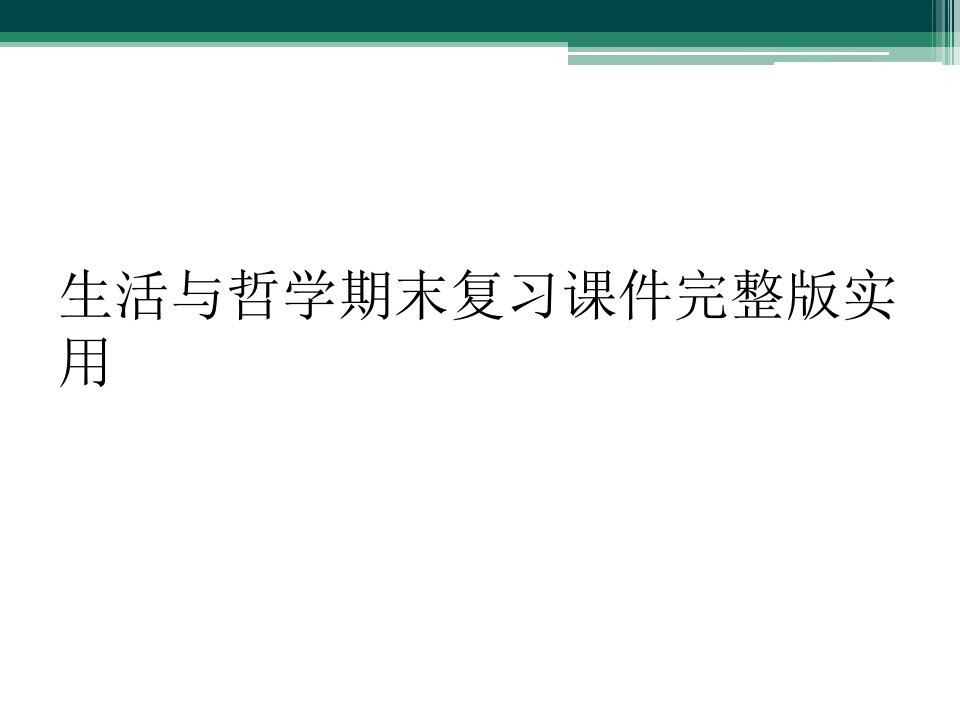 生活与哲学期末复习课件完整版实用